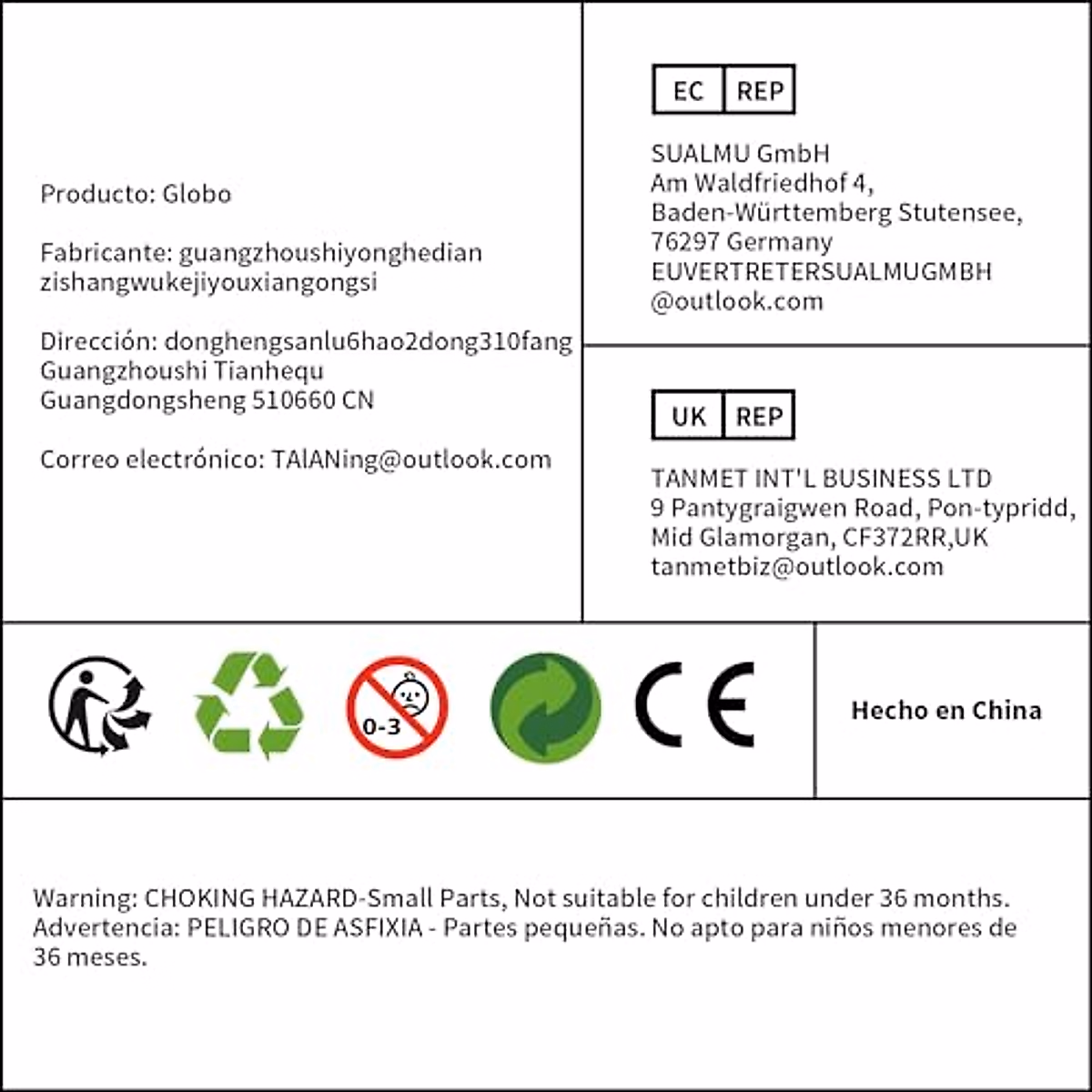 Producto: Globo

Fabricante: guangzhoushiyonghedian zishangwukejiyouxiangongsi

Dirección: donghengsanlu6hao2dong310fang Guangzhoushi Tianhequ Guangdongsheng 510660 CN

Correo electrónico: TAlANing@outlook.com

EC REP

SUALMU GmbH
Am Waldfriedhof 4,
Baden-Württemberg Stutensee,
76297 Germany
EUVERTRETERSUALMUGMBH
@outlook.com

UK REP

TANMET INT'L BUSINESS LTD
9 Pantygraigwen Road, Pon-typridd,
Mid Glamorgan, CF372RR,UK
tanmetbiz@outlook.com

0-3

CE

Hecho en China

Warning: CHOKING HAZARD-Small Parts, Not suitable for children under 36 months.
Advertencia: PELIGRO DE ASFIXIA - Partes pequeñas. No apto para niños menores de 36 meses.